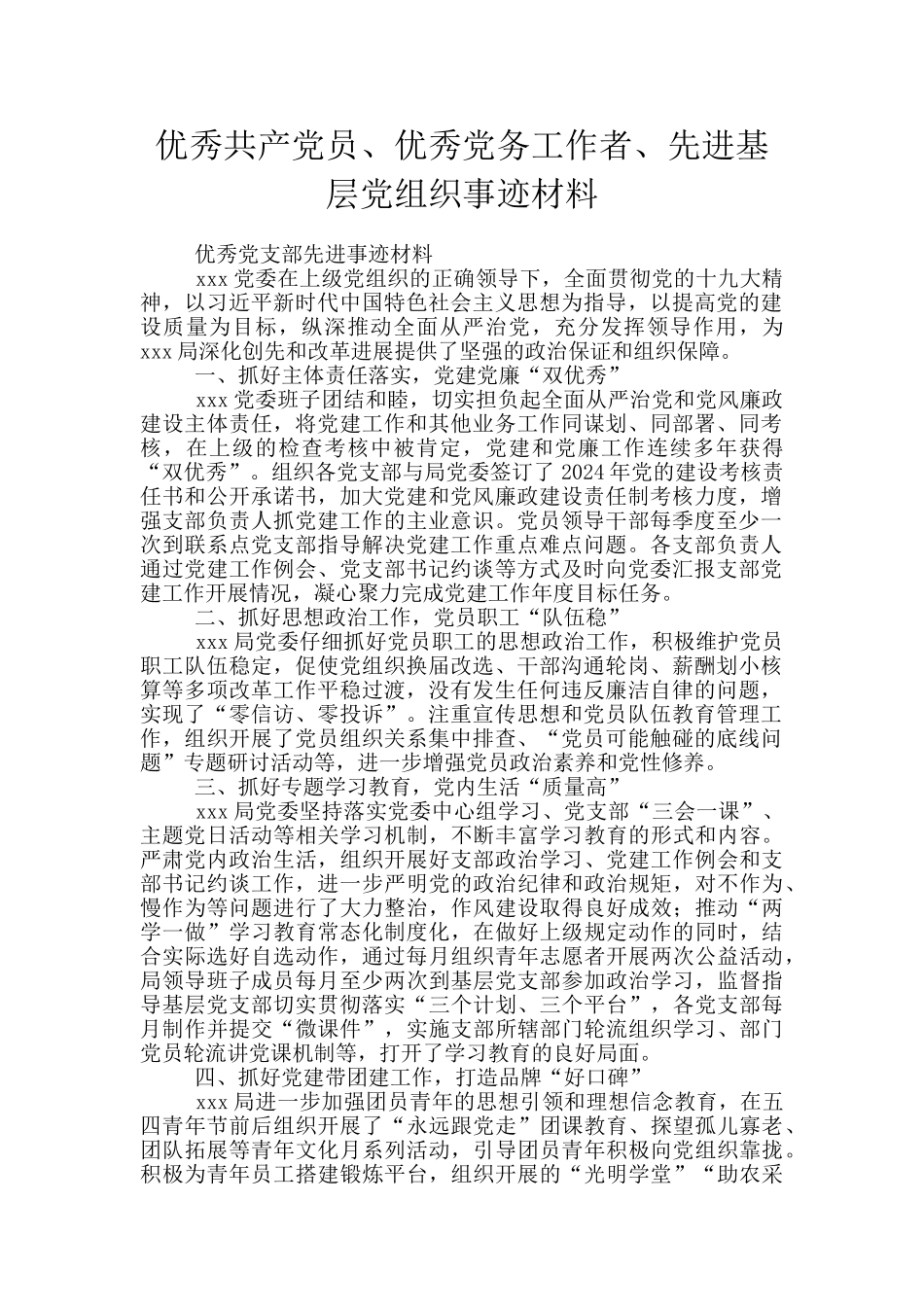 优秀共产党员、优秀党务工作者、先进基层党组织事迹材料

优秀党支部先进事迹材料

xxx 党委在上级党组织的正确领导下，全面贯彻党的十九大精神，以习近平新时代中国特色社会主义思想为指导，以提高党的建设质量为目标，纵深推动全面从严治党，充分发挥领导作用，为 xxx 局深化创先和改革进展提供了坚强的政治保证和组织保障。

一、抓好主体责任落实，党建党廉“双优秀”

xxx 党委班子团结和睦，切实担负起全面从严治党和党风廉政建设主体责任，将党建工作和其他业务工作同谋划、同部署、同考核，在上级的检查考核中被肯定，党建和党廉工作连续多年获得“双优秀”。组织各党支部与局党委签订了 2024 年党的建设考核责任书和公开承诺书，加大党建和党风廉政建设责任制考核力度，增强支部负责人抓党建工作的主业意识。党员领导干部每季度至少一次到联系点党支部指导解决党建工作重点难点问题。各支部负责人通过党建工作例会、党支部书记约谈等方式及时向党委汇报支部党建工作开展情况，凝心聚力完成党建工作年度目标任务。

二、抓好思想政治工作，党员职工“队伍稳”

xxx 局党委仔细抓好党员职工的思想政治工作，积极维护党员职工队伍稳定，促使党组织换届改选、干部沟通轮岗、薪酬划小核算等多项改革工作平稳过渡，没有发生任何违反廉洁自律的问题，实现了“零信访、零投诉”。注重宣传思想和党员队伍教育管理工作，组织开展了党员组织关系集中排查、“党员可能触碰的底线问题”专题研讨活动等，进一步增强党员政治素养和党性修养。

三、抓好专题学习教育，党内生活“质量高”

xxx 局党委坚持落实党委中心组学习、党支部“三会一课”、主题党日活动等相关学习机制，不断丰富学习教育的形式和内容。严肃党内政治生活，组织开展好支部政治学习、党建工作例会和支部书记约谈工作，进一步严明党的政治纪律和政治规矩，对不作为、慢作为等问题进行了大力整治，作风建设取得良好成效；推动“两学一做”学习教育常态化制度化，在做好上级规定动作的同时，结合实际选好自选动作，通过每月组织青年志愿者开展两次公益活动，局领导班子成员每月至少两次到基层党支部参加政治学习，监督指导基层党支部切实贯彻落实“三个计划、三个平台”，各党支部每月制作并提交“微课件”，实施支部所辖部门轮流组织学习、部门党员轮流讲党课机制等，打开了学习教育的良好局面。

四、抓好党建带团建工作，打造品牌“好口碑”

xxx 局进一步加强团员青年的思想引领和理想信念教育，在五四青年节前后组织开展了“永远跟党走”团课教育、探望孤儿寡老、团队拓展等青年文化月系列活动，引导团员青年积极向党组织靠拢。积极为青年员工搭建锻炼平台，组织开展的“光明学堂”“助农采